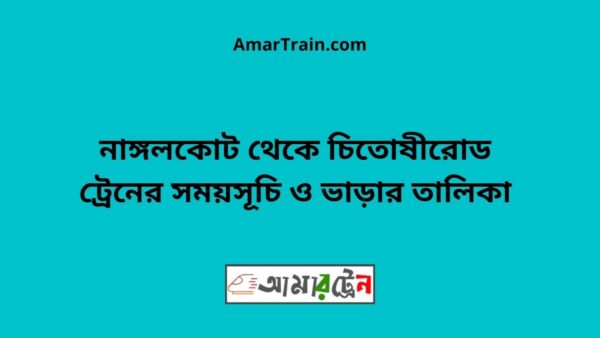 AmarTrain.com

নাঙ্গলকোট থেকে চিতোষীরোড ট্রেনের সময়সূচি ও ভাড়ার তালিকা

আমারট্রেন